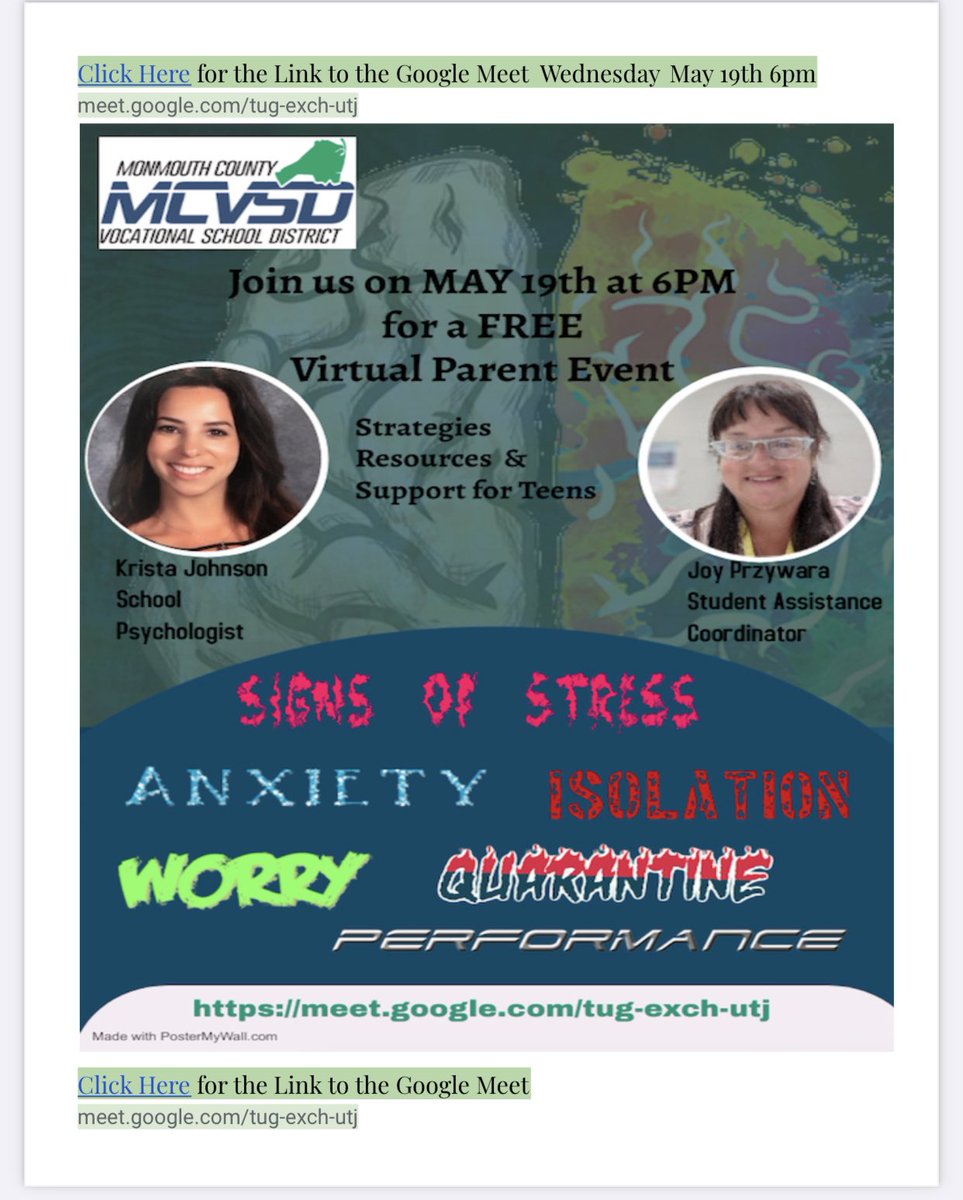 Click Here for the Link to the Google Meet Wednesday May 19th 6pm
meet.google.com/tug-exch-utj

MONMOUTH COUNTY
MCVSD
VOCATIONAL SCHOOL DISTRICT

Join us on MAY 19th at 6PM
for a FREE
Virtual Parent Event

Strategies
Resources &
Support for Teens

Krista Johnson
School
Psychologist

Joy Przywara
Student Assistance
Coordinator

SIGNS OF STRESS

ANXIETY ISOLATION

WORRY QUARANTINE

PERFORMANCE

https://meet.google.com/tug-exch-utj

Made with PosterMyWall.com

Click Here for the Link to the Google Meet
meet.google.com/tug-exch-utj